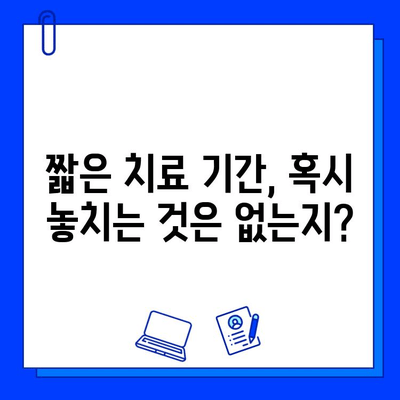 짧은 치료 기간, 혹시 놓치는 것은 없는지?